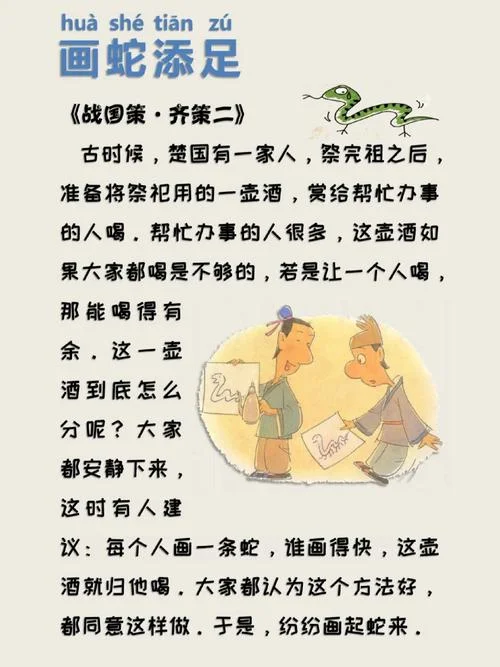 huà shé tiān zú
画蛇添足

《战国策·齐策二》

古时候，楚国有一家人，祭完祖之后，准备将祭祀用的一壶酒，赏给帮忙办事的人喝。帮忙办事的人很多，这壶酒如果大家都喝是不够的，若是让一个人喝，那能喝得有余。这一壶酒到底怎么分呢？大家都安静下来，这时有人建议：每个人画一条蛇，谁画得快，这壶酒就归他喝。大家都认为这个方法好，都同意这样做。于是，纷纷画起蛇来。